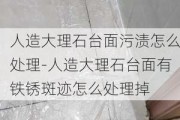 人造大理石台面污渍怎么处理-人造大理石台面有铁锈斑迹怎么处理掉